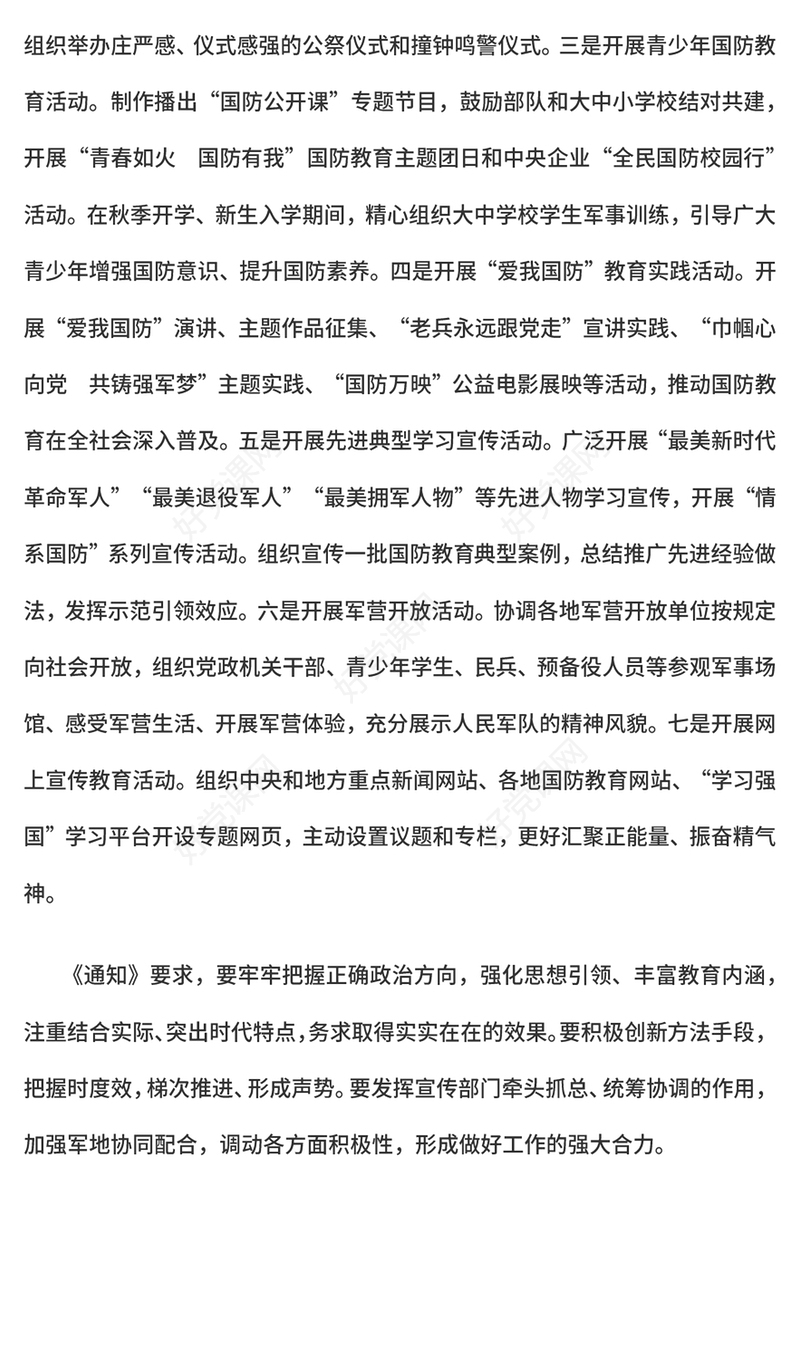 组织举办庄严感、仪式感强的公祭仪式和撞钟鸣警仪式。三是开展青少年国防教育活动。制作播出“国防公开课”专题节目，鼓励部队和大中小学校结对共建，开展“青春如火　国防有我”国防教育主题团日和中央企业“全民国防校园行”活动。在秋季开学、新生入学期间，精心组织大中学校学生军事训练，引导广大青少年增强国防意识、提升国防素养。四是开展“爱我国防”教育实践活动。开展“爱我国防”演讲、主题作品征集、“老兵永远跟党走”宣讲实践、“巾帼心向党　共铸强军梦”主题实践、“国防万映”公益电影展映等活动，推动国防教育在全社会深入普及。五是开展先进典型学习宣传活动。广泛开展“最美新时代革命军人”“最美退役军人”“最美拥军人物”等先进人物学习宣传，开展“情系国防”系列宣传活动。组织宣传一批国防教育典型案例，总结推广先进经验做法，发挥示范引领效应。六是开展军营开放活动。协调各地军营开放单位按规定向社会开放，组织党政机关干部、青少年学生、民兵、预备役人员等参观军事场馆、感受军营生活、开展军营体验，充分展示人民军队的精神风貌。七是开展网上宣传教育活动。组织中央和地方重点新闻网站、各地国防教育网站、“学习强国”学习平台开设专题网页，主动设置议题和专栏，更好汇聚正能量、振奋精气神。

《通知》要求，要牢牢把握正确政治方向，强化思想引领、丰富教育内涵，注重结合实际、突出时代特点，务求取得实实在在的效果。要积极创新方法手段，把握时度效，梯次推进、形成声势。要发挥宣传部门牵头抓总、统筹协调的作用，加强军地协同配合，调动各方面积极性，形成做好工作的强大合力。